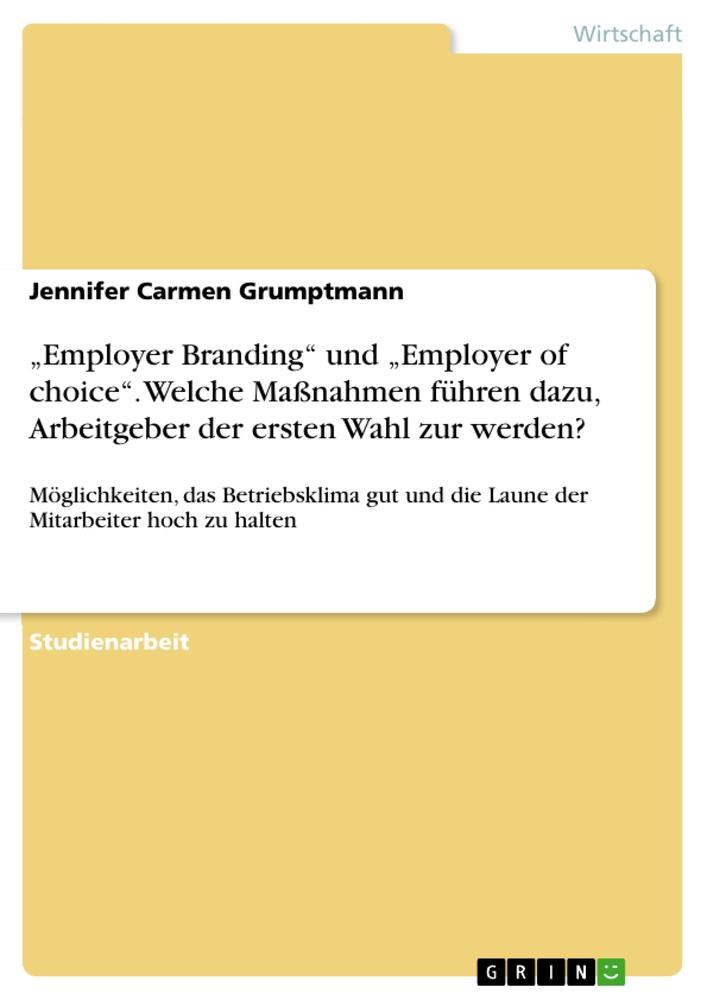 Wirtschaft

Jennifer Carmen Grumptmann

„Employer Branding“ und „Employer of choice“. Welche Maßnahmen führen dazu, Arbeitgeber der ersten Wahl zur werden?

Möglichkeiten, das Betriebsklima gut und die Laune der Mitarbeiter hoch zu halten

Studienarbeit

GRIN